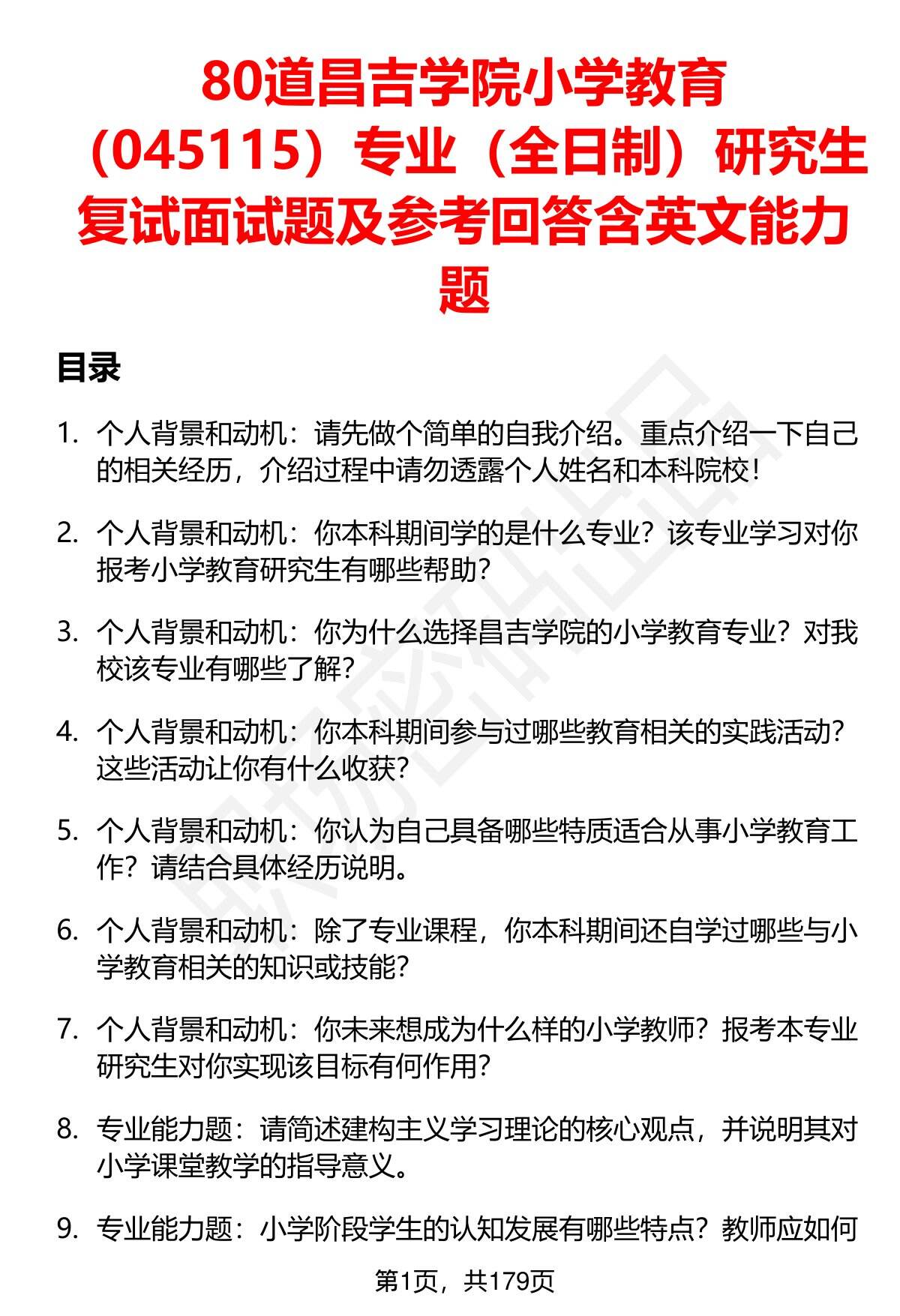 80道昌吉学院小学教育（045115）专业（全日制）研究生复试面试题及参考回答含英文能力题

目录

1. 个人背景和动机：请先做个简单的自我介绍。重点介绍一下自己的相关经历，介绍过程中请勿透露个人姓名和本科院校！

2. 个人背景和动机：你本科期间学的是什么专业？该专业学习对你报考小学教育研究生有哪些帮助？

3. 个人背景和动机：你为什么选择昌吉学院的小学教育专业？对我校该专业有哪些了解？

4. 个人背景和动机：你本科期间参与过哪些教育相关的实践活动？这些活动让你有什么收获？

5. 个人背景和动机：你认为自己具备哪些特质适合从事小学教育工作？请结合具体经历说明。

6. 个人背景和动机：除了专业课程，你本科期间还自学过哪些与小学教育相关的知识或技能？

7. 个人背景和动机：你未来想成为什么样的小学教师？报考本专业研究生对你实现该目标有何作用？

8. 专业能力题：请简述建构主义学习理论的核心观点，并说明其对小学课堂教学的指导意义。

9. 专业能力题：小学阶段学生的认知发展有哪些特点？教师应如何

第1页，共179页